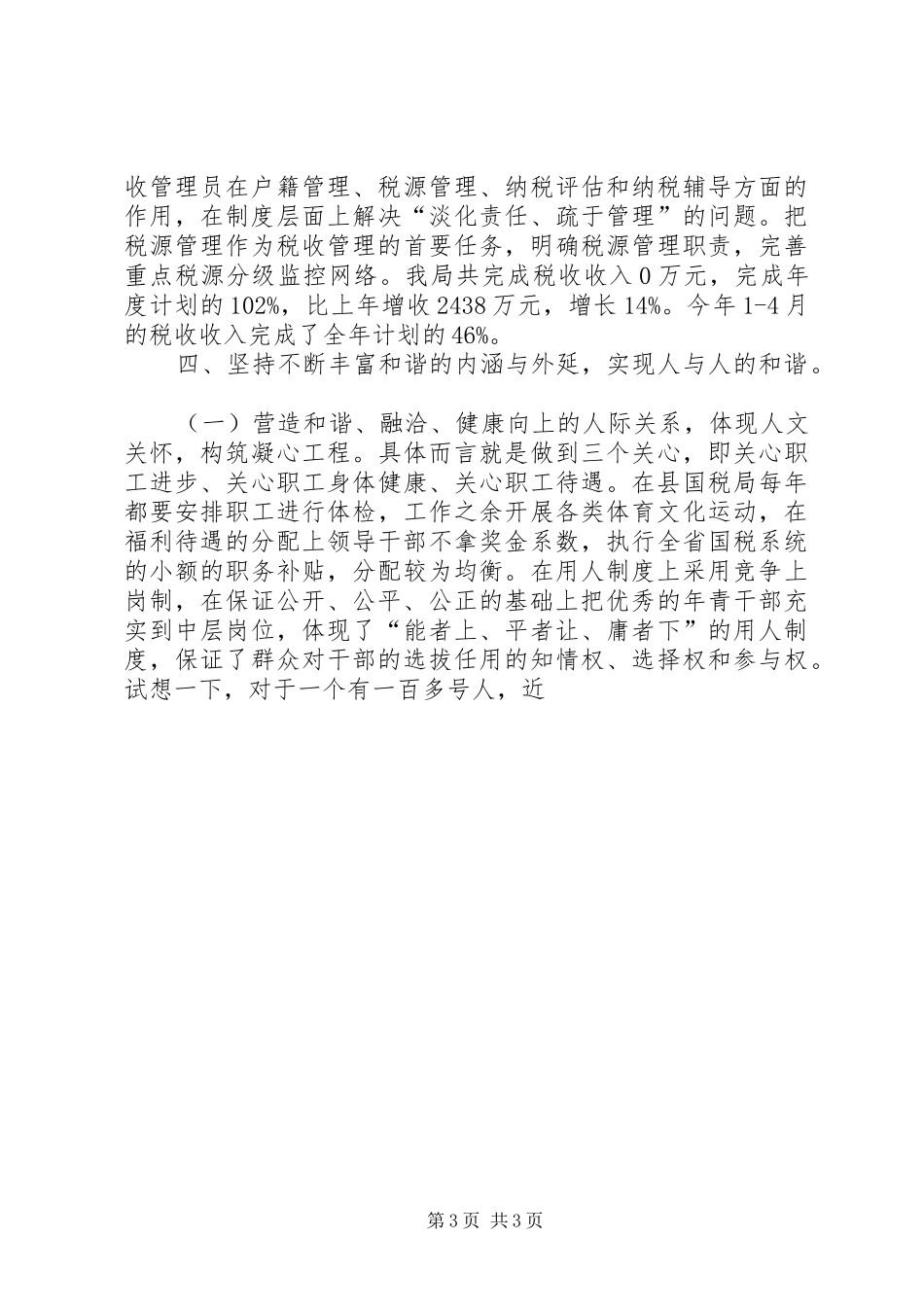 收管理员在户籍管理、税源管理、纳税评估和纳税辅导方面的作用，在制度层面上解决“淡化责任、疏于管理”的问题。把税源管理作为税收管理的首要任务，明确税源管理职责，完善重点税源分级监控网络。我局共完成税收收入0万元，完成年度计划的102%，比上年增收2438万元，增长14%。今年1-4月的税收收入完成了全年计划的46%。

四、坚持不断丰富和谐的内涵与外延，实现人与人的和谐。

（一）营造和谐、融洽、健康向上的人际关系，体现人文关怀，构筑凝心工程。具体而言就是做到三个关心，即关心职工进步、关心职工身体健康、关心职工待遇。在县国税局每年都要安排职工进行体检，工作之余开展各类体育文化运动，在福利待遇的分配上领导干部不拿奖金系数，执行全省国税系统的小额的职务补贴，分配较为均衡。在用人制度上采用竞争上岗制，在保证公开、公平、公正的基础上把优秀的年青干部充实到中层岗位，体现了“能者上、平者让、庸者下”的用人制度，保证了群众对干部的选拔任用的知情权、选择权和参与权。试想一下，对于一个有一百多号人，近

第3页 共3页